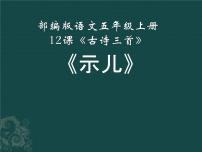 部编版语文五年级上册
12课《古诗三首》

《示儿》